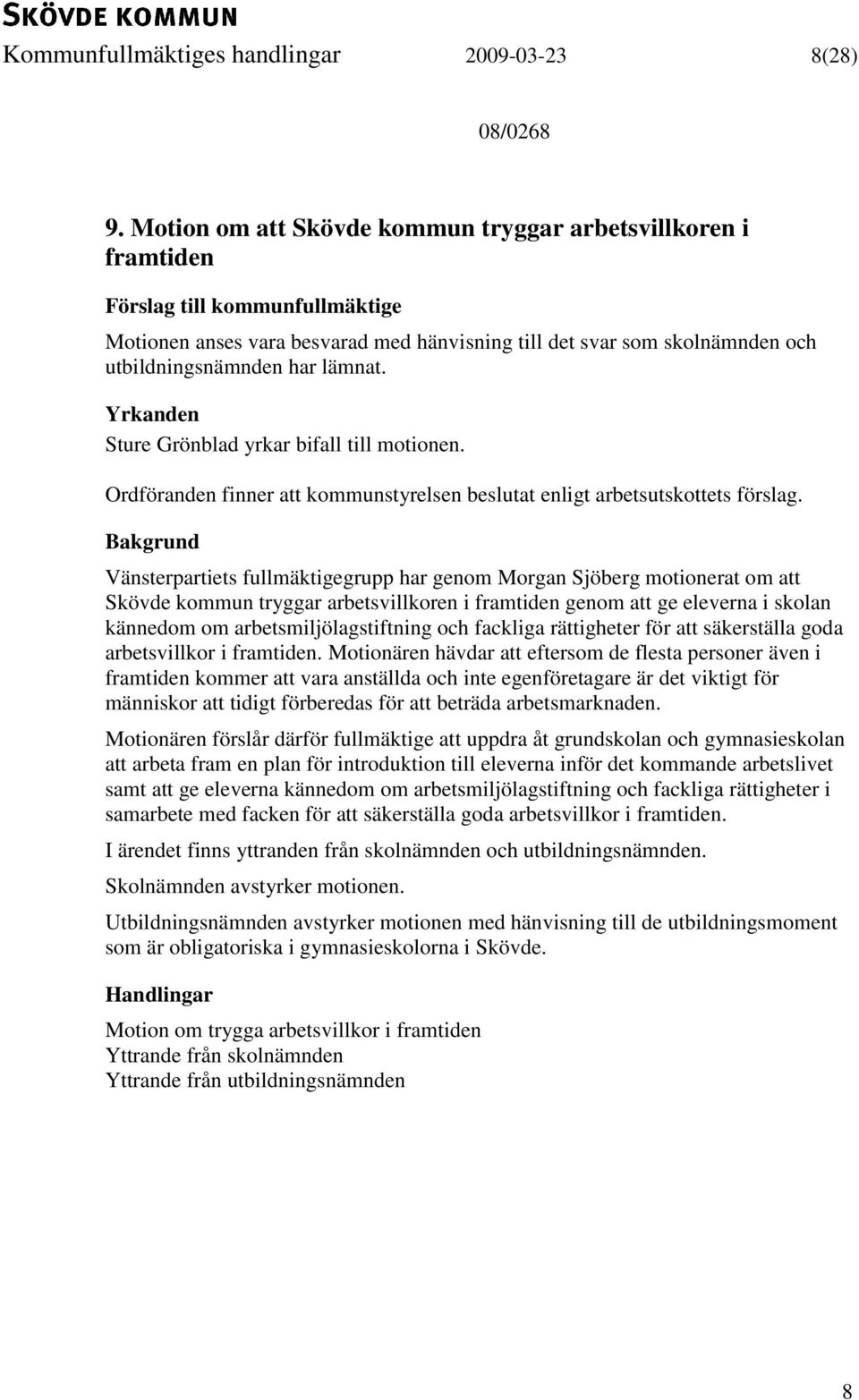 SKÖVDE KOMMUN
Kommunfullmäktiges handlingar 2009-03-23 8(28)

08/0268

9. Motion om att Skövde kommun tryggar arbetsvillkoren i framtiden

Förslag till kommunfullmäktige
Motionen anses vara besvarad med hänvisning till det svar som skolnämnden och utbildningsnämnden har lämnat.

Yrkanden
Sture Grönblad yrkar bifall till motionen.

Ordföranden finner att kommunstyrelsen beslutat enligt arbetsutskottets förslag.

Bakgrund
Vänsterpartiets fullmäktigegrupp har genom Morgan Sjöberg motionerat om att Skövde kommun tryggar arbetsvillkoren i framtiden genom att ge eleverna i skolan kännedom om arbetsmiljölagstiftning och fackliga rättigheter för att säkerställa goda arbetsvillkor i framtiden. Motionären hävdar att eftersom de flesta personer även i framtiden kommer att vara anställda och inte egenföretagare är det viktigt för människor att tidigt förberedas för att beträda arbetsmarknaden.

Motionären förslår därför fullmäktige att uppdra åt grundskolan och gymnasieskolan att arbeta fram en plan för introduktion till eleverna inför det kommande arbetslivet samt att ge eleverna kännedom om arbetsmiljölagstiftning och fackliga rättigheter i samarbete med facken för att säkerställa goda arbetsvillkor i framtiden.

I ärendet finns yttranden från skolnämnden och utbildningsnämnden.

Skolnämnden avstyrker motionen.

Utbildningsnämnden avstyrker motionen med hänvisning till de utbildningsmoment som är obligatoriska i gymnasieskolorna i Skövde.

Handlingar
Motion om trygga arbetsvillkor i framtiden
Yttrande från skolnämnden
Yttrande från utbildningsnämnden

8